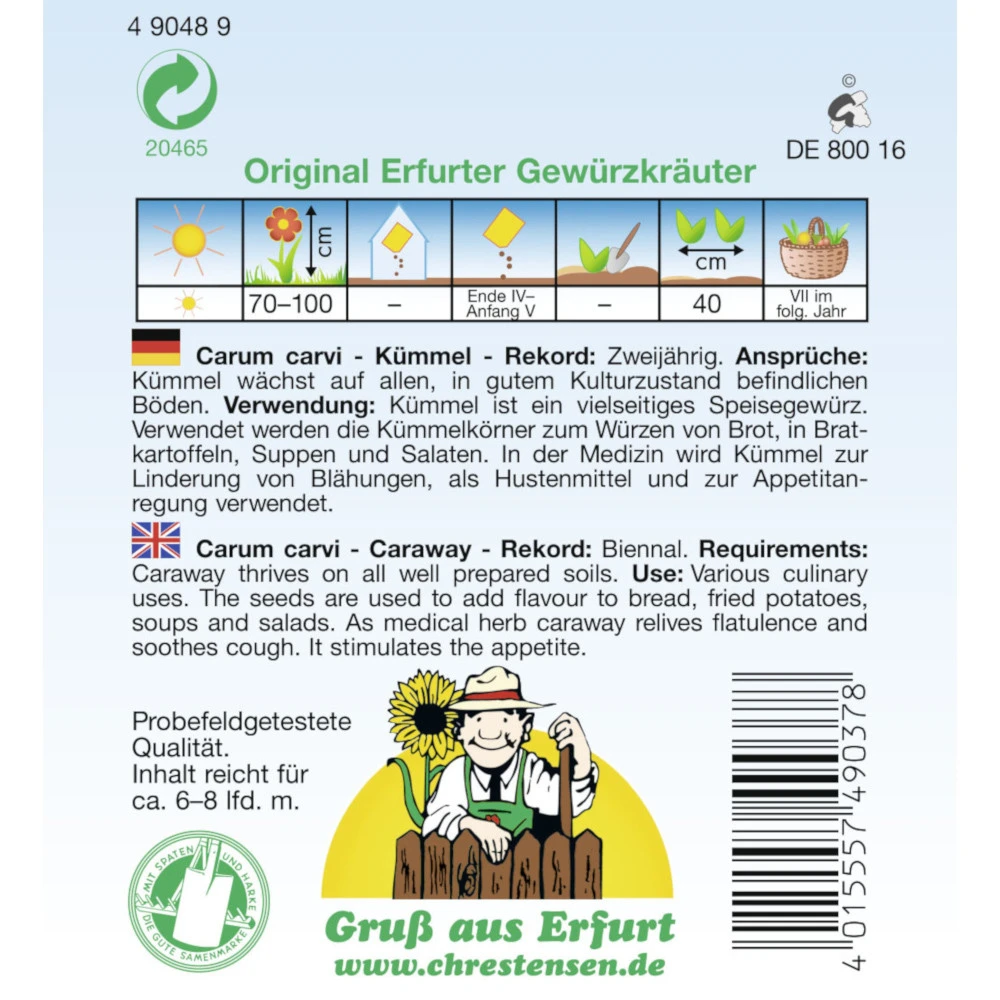 4 9048 9

20465

©

DE 800 16

Original Erfurter Gewürzkräuter

| | cm | | | | cm | |
|---|---|---|---|---|---|---|
| | 70–100 | – | Ende IV– Anfang V | – | 40 | VII im folg. Jahr |

Carum carvi - Kümmel - Rekord: Zweijährig. Ansprüche: Kümmel wächst auf allen, in gutem Kulturzustand befindlichen Böden. Verwendung: Kümmel ist ein vielseitiges Speisegewürz. Verwendet werden die Kümmelkörner zum Würzen von Brot, in Bratkartoffeln, Suppen und Salaten. In der Medizin wird Kümmel zur Linderung von Blähungen, als Hustenmittel und zur Appetitanregung verwendet.

Carum carvi - Caraway - Rekord: Biennal. Requirements: Caraway thrives on all well prepared soils. Use: Various culinary uses. The seeds are used to add flavour to bread, fried potatoes, soups and salads. As medical herb caraway relives flatulence and soothes cough. It stimulates the appetite.

Probefeldgetestete Qualität.
Inhalt reicht für ca. 6–8 lfd. m.

MIT SPATEN UND HARKE
DIE GUTE SAMENMARKE

Gruß aus Erfurt
www.chrestensen.de

4 015557 490378